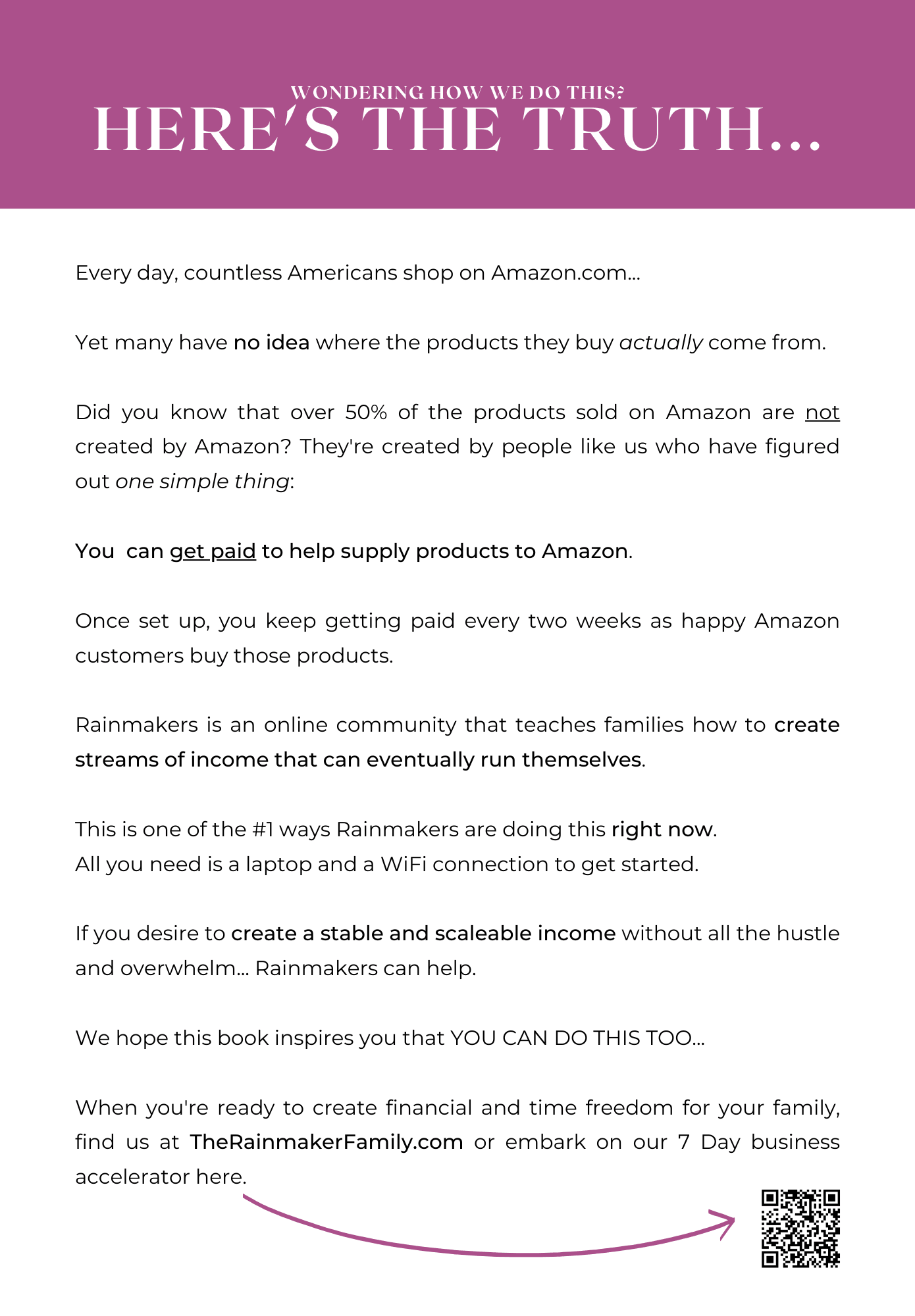 WONDERING HOW WE DO THIS?
HERE'S THE TRUTH...

Every day, countless Americans shop on Amazon.com...

Yet many have no idea where the products they buy actually come from.

Did you know that over 50% of the products sold on Amazon are not created by Amazon? They're created by people like us who have figured out one simple thing:

You can get paid to help supply products to Amazon.

Once set up, you keep getting paid every two weeks as happy Amazon customers buy those products.

Rainmakers is an online community that teaches families how to create streams of income that can eventually run themselves.

This is one of the #1 ways Rainmakers are doing this right now.
All you need is a laptop and a WiFi connection to get started.

If you desire to create a stable and scaleable income without all the hustle and overwhelm... Rainmakers can help.

We hope this book inspires you that YOU CAN DO THIS TOO...

When you're ready to create financial and time freedom for your family, find us at TheRainmakerFamily.com or embark on our 7 Day business accelerator here.